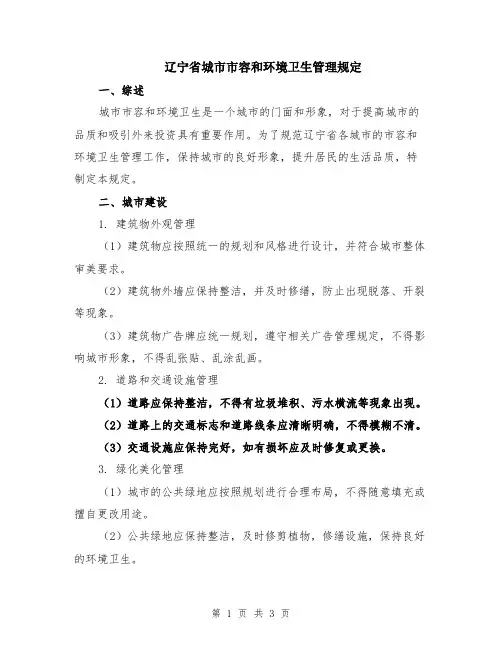 辽宁省城市市容和环境卫生管理规定

一、综述

城市市容和环境卫生是一个城市的门面和形象，对于提高城市的品质和吸引外来投资具有重要作用。为了规范辽宁省各城市的市容和环境卫生管理工作，保持城市的良好形象，提升居民的生活品质，特制定本规定。

二、城市建设

1. 建筑物外观管理

（1）建筑物应按照统一的规划和风格进行设计，并符合城市整体审美要求。

（2）建筑物外墙应保持整洁，并及时修缮，防止出现脱落、开裂等现象。

（3）建筑物广告牌应统一规划，遵守相关广告管理规定，不得影响城市形象，不得乱张贴、乱涂乱画。

2. 道路和交通设施管理

（1）道路应保持整洁，不得有垃圾堆积、污水横流等现象出现。

（2）道路上的交通标志和道路线条应清晰明确，不得模糊不清。

（3）交通设施应保持完好，如有损坏应及时修复或更换。

3. 绿化美化管理

（1）城市的公共绿地应按照规划进行合理布局，不得随意填充或擅自更改用途。

（2）公共绿地应保持整洁，及时修剪植物，修缮设施，保持良好的环境卫生。

第 1 页 共 3 页